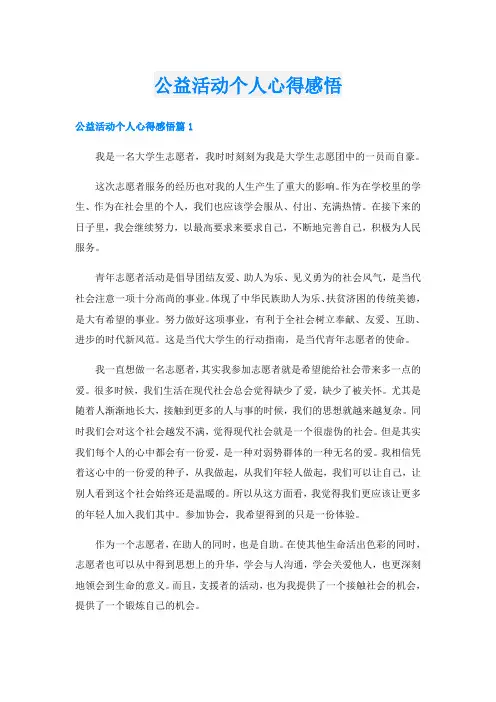 公益活动个人心得感悟

公益活动个人心得感悟篇 1

我是一名大学生志愿者，我时时刻刻为我是大学生志愿团中的一员而自豪。

这次志愿者服务的经历也对我的人生产生了重大的影响。作为在学校里的学生、作为在社会里的个人，我们也应该学会服从、付出、充满热情。在接下来的日子里，我会继续努力，以最高要求来要求自己，不断地完善自己，积极为人民服务。

青年志愿者活动是倡导团结友爱、助人为乐、见义勇为的社会风气，是当代社会注意一项十分高尚的事业。体现了中华民族助人为乐、扶贫济困的传统美德，是大有希望的事业。努力做好这项事业，有利于全社会树立奉献、友爱、互助、进步的时代新风范。这是当代大学生的行动指南，是当代青年志愿者的使命。

我一直想做一名志愿者，其实我参加志愿者就是希望能给社会带来多一点的爱。很多时候，我们生活在现代社会总会觉得缺少了爱，缺少了被关怀。尤其是随着人渐渐地长大，接触到更多的人与事的时候，我们的思想就越来越复杂。同时我们会对这个社会越发不满，觉得现代社会就是一个很虚伪的社会。但是其实我们每个人的心中都会有一份爱，是一种对弱势群体的一种无名的爱。我相信凭着这心中的一份爱的种子，从我做起，从我们年轻人做起，我们可以让自己，让别人看到这个社会始终还是温暖的。所以从这方面看，我觉得我们更应该让更多的年轻人加入我们其中。参加协会，我希望得到的只是一份体验。

作为一个志愿者，在助人的同时，也是自助。在使其他生命活出色彩的同时，志愿者也可以从中得到思想上的升华，学会与人沟通，学会关爱他人，也更深刻地领会到生命的意义。而且，支援者的活动，也为我提供了一个接触社会的机会，提供了一个锻炼自己的机会。